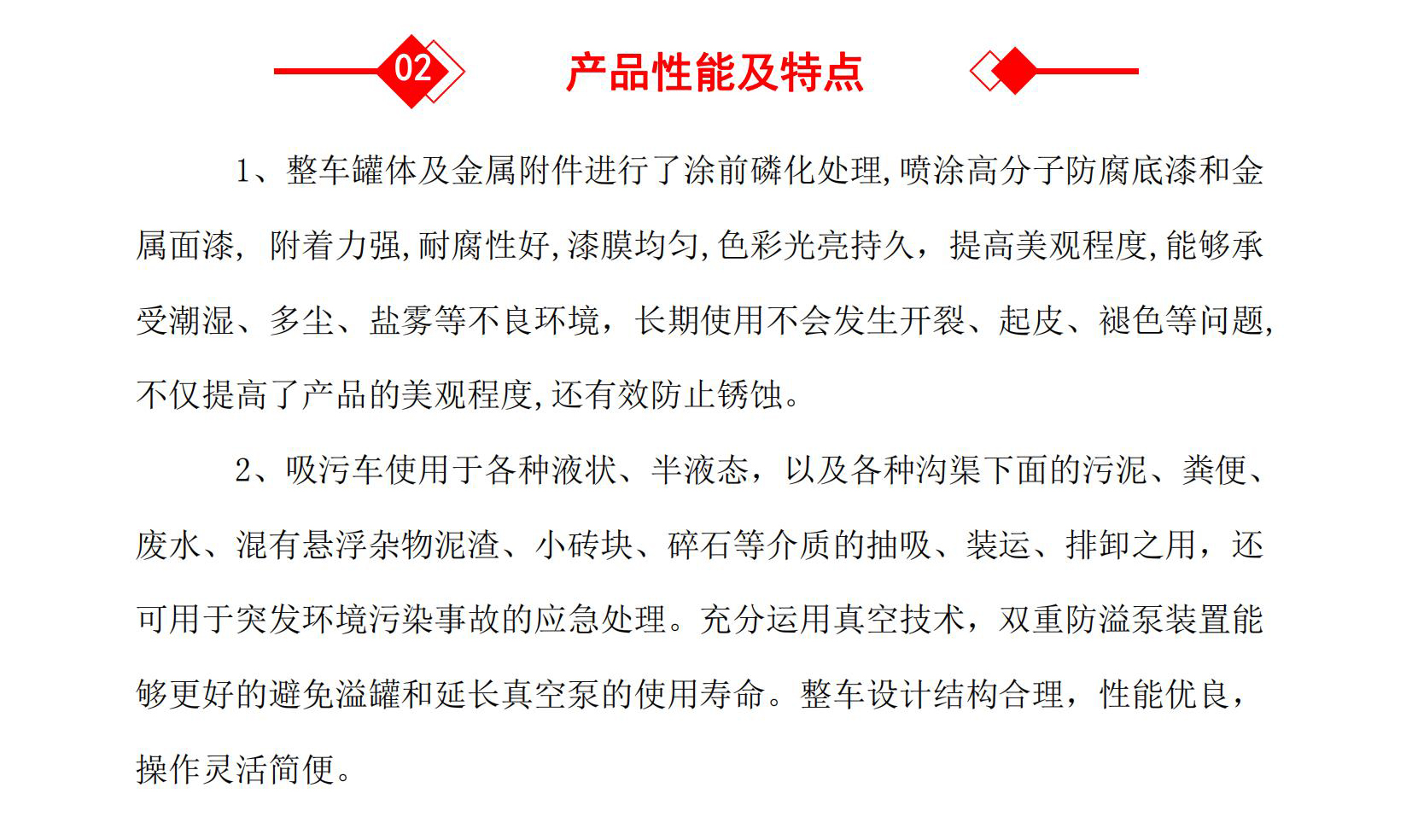 02 产品性能及特点

1、整车罐体及金属附件进行了涂前磷化处理,喷涂高分子防腐底漆和金属面漆， 附着力强,耐腐性好,漆膜均匀,色彩光亮持久，提高美观程度,能够承受潮湿、多尘、盐雾等不良环境，长期使用不会发生开裂、起皮、褪色等问题,不仅提高了产品的美观程度,还有效防止锈蚀。

2、吸污车使用于各种液状、半液态，以及各种沟渠下面的污泥、粪便、废水、混有悬浮杂物泥渣、小砖块、碎石等介质的抽吸、装运、排卸之用，还可用于突发环境污染事故的应急处理。充分运用真空技术，双重防溢泵装置能够更好的避免溢罐和延长真空泵的使用寿命。整车设计结构合理，性能优良，操作灵活简便。